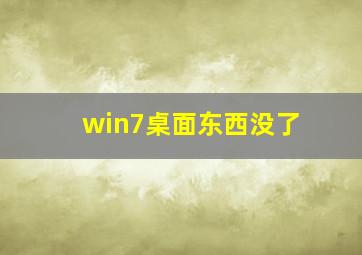 win7桌面东西没了